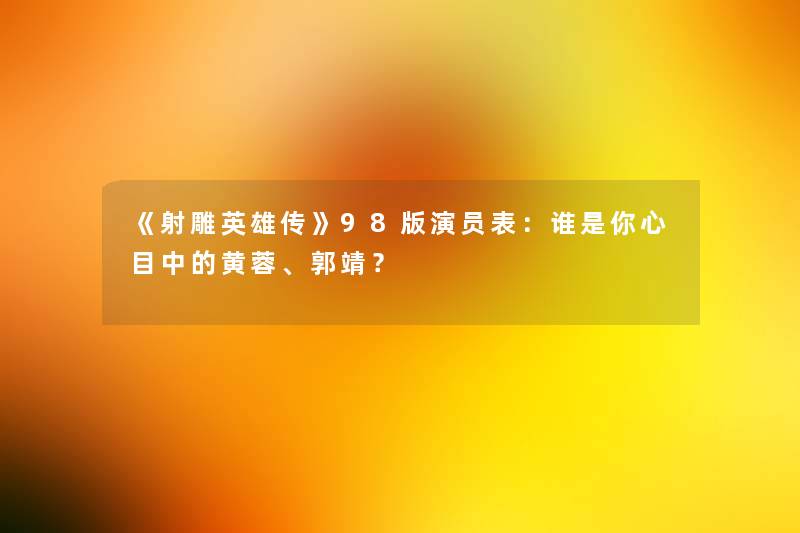 《射雕英雄传》98版演员表：谁是你心目中的黄蓉、郭靖？